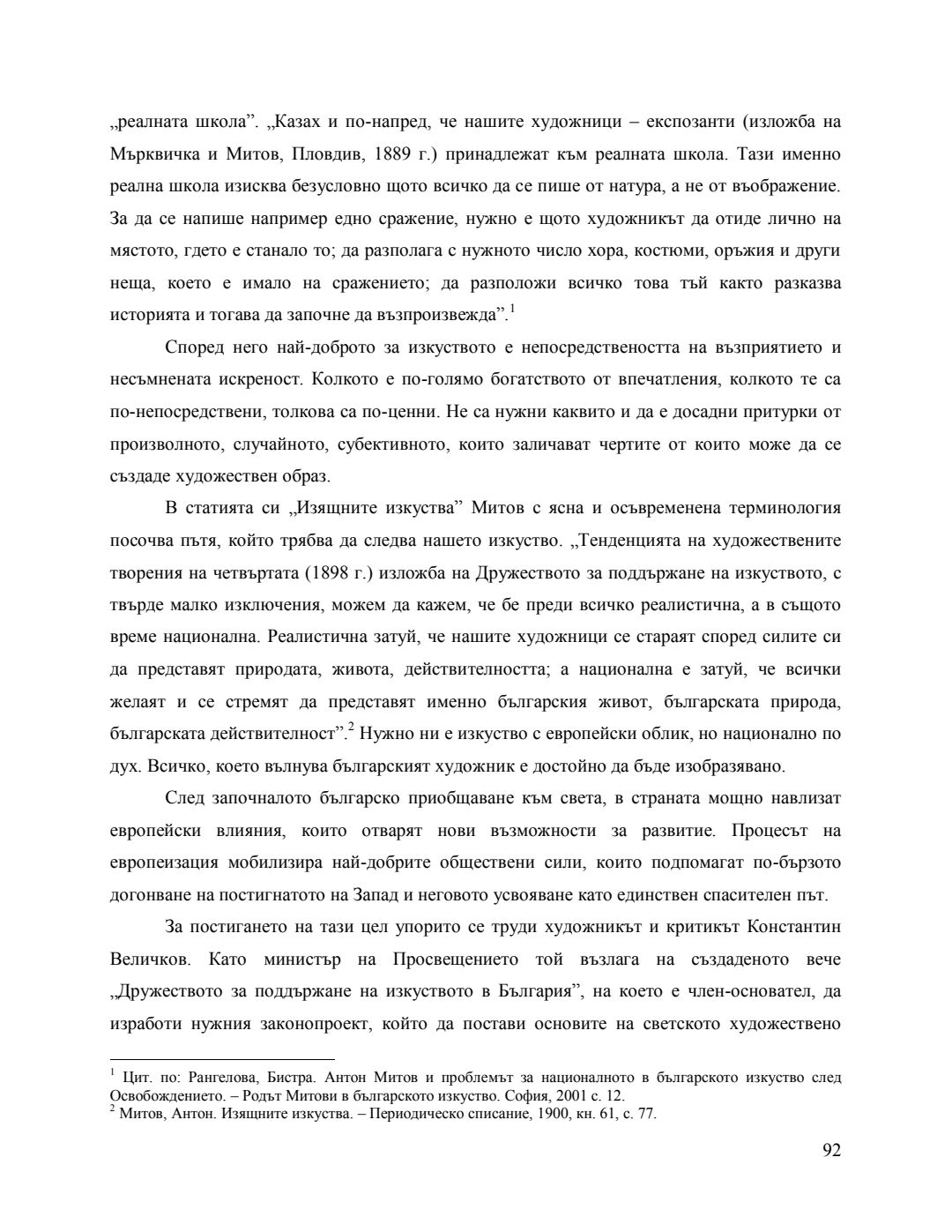 „реалната школа”. „Казах и по-напред, че нашите художници – експозанти (изложба на Мърквичка и Митов, Пловдив, 1889 г.) принадлежат към реалната школа. Тази именно реална школа изисква безусловно щото всичко да се пише от натура, а не от въображение. За да се напише например едно сражение, нужно е щото художникът да отиде лично на мястото, гдето е станало то; да разполага с нужното число хора, костюми, оръжия и други неща, което е имало на сражението; да разположи всичко това тъй както разказва историята и тогава да започне да възпроизвежда”.$^1$

Според него най-доброто за изкуството е непосредствеността на възприятието и несъмнената искреност. Колкото е по-голямо богатството от впечатления, колкото те са по-непосредствени, толкова са по-ценни. Не са нужни каквито и да е досадни притурки от произволното, случайното, субективното, които заличават чертите от които може да се създаде художествен образ.

В статията си „Изящните изкуства” Митов с ясна и осъвременена терминология посочва пътя, който трябва да следва нашето изкуство. „Тенденцията на художествените творения на четвъртата (1898 г.) изложба на Дружеството за поддържане на изкуството, с твърде малко изключения, можем да кажем, че бе преди всичко реалистична, а в същото време национална. Реалистична затуй, че нашите художници се стараят според силите си да представят природата, живота, действителността; а национална е затуй, че всички желаят и се стремят да представят именно българския живот, българската природа, българската действителност”.$^2$ Нужно ни е изкуство с европейски облик, но национално по дух. Всичко, което вълнува българският художник е достойно да бъде изобразявано.

След започналото българско приобщаване към света, в страната мощно навлизат европейски влияния, които отварят нови възможности за развитие. Процесът на европеизация мобилизира най-добрите обществени сили, които подпомагат по-бързото догонване на постигнатото на Запад и неговото усвояване като единствен спасителен път.

За постигането на тази цел упорито се труди художникът и критикът Константин Величков. Като министър на Просвещението той възлага на създаденото вече „Дружеството за поддържане на изкуството в България”, на което е член-основател, да изработи нужния законопроект, който да постави основите на светското художествено

$^1$ Цит. по: Рангелова, Бистра. Антон Митов и проблемът за националното в българското изкуство след Освобождението. – Родът Митови в българското изкуство. София, 2001 с. 12.
$^2$ Митов, Антон. Изящните изкуства. – Периодическо списание, 1900, кн. 61, с. 77.

92